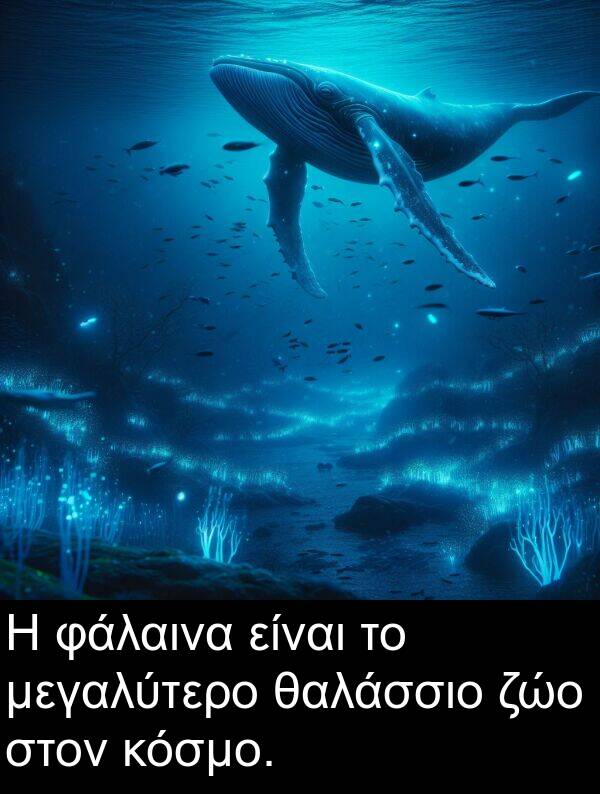 Η φάλαινα είναι το μεγαλύτερο θαλάσσιο ζώο στον κόσμο.